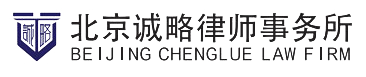 诚略

北京诚略律师事务所
BEIJING CHENGLUE LAW FIRM